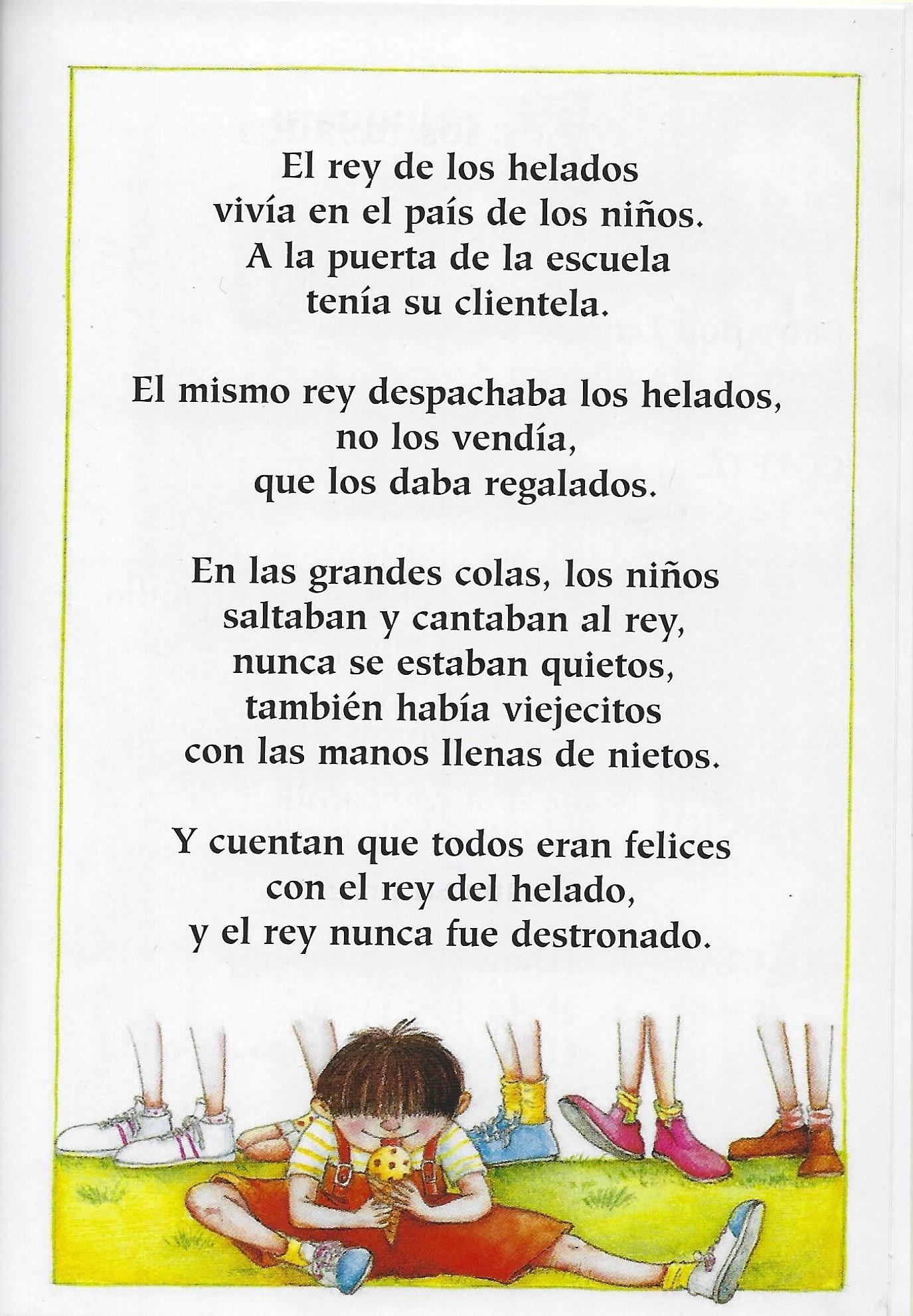 El rey de los helados
vivía en el país de los niños.
A la puerta de la escuela
tenía su clientela.

El mismo rey despachaba los helados,
no los vendía,
que los daba regalados.

En las grandes colas, los niños
saltaban y cantaban al rey,
nunca se estaban quietos,
también había viejecitos
con las manos llenas de nietos.

Y cuentan que todos eran felices
con el rey del helado,
y el rey nunca fue destronado.